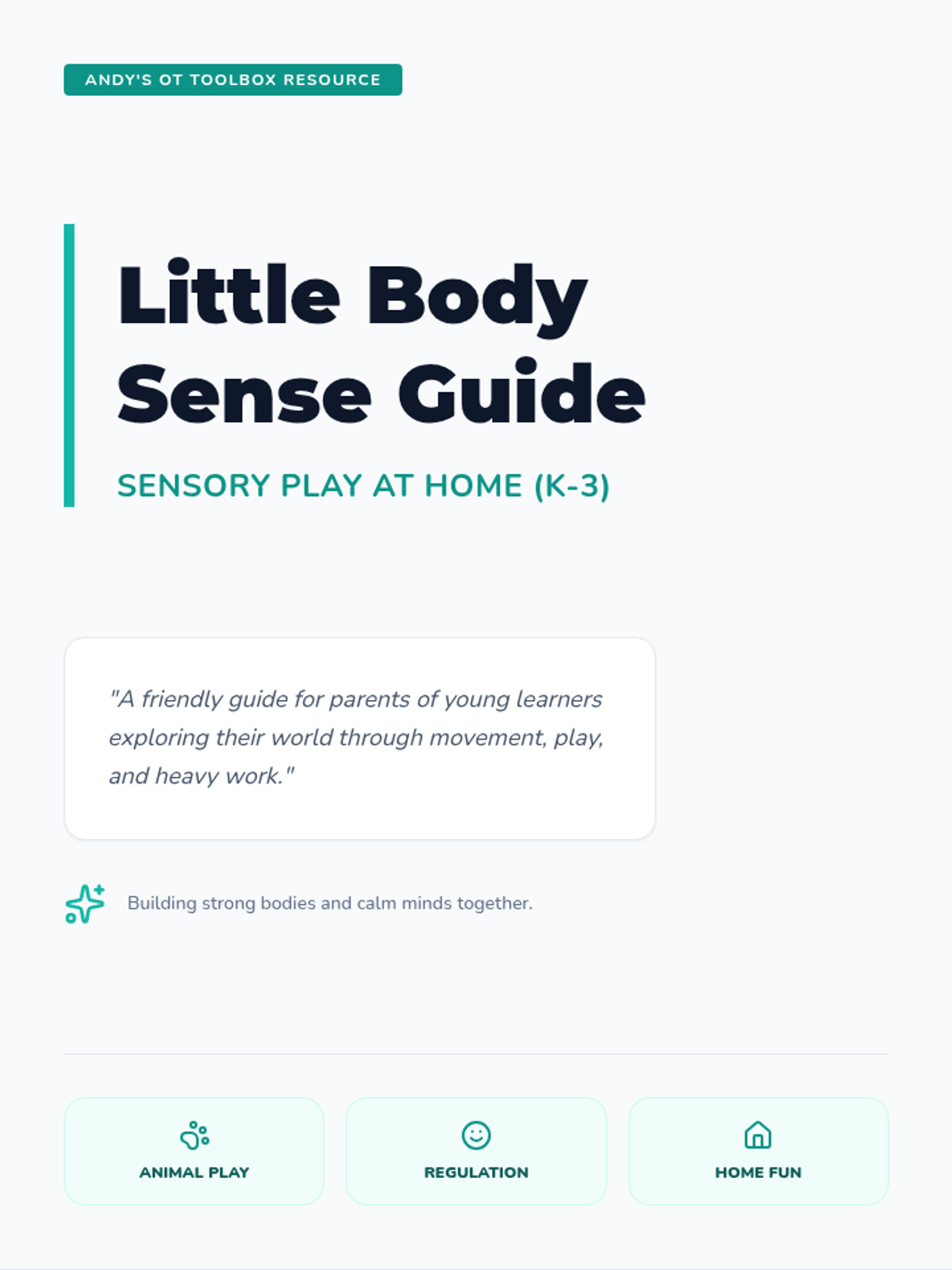 ANDY'S OT TOOLBOX RESOURCE

Little Body Sense Guide

SENSORY PLAY AT HOME (K-3)

"A friendly guide for parents of young learners exploring their world through movement, play, and heavy work."

Building strong bodies and calm minds together.

ANIMAL PLAY

REGULATION

HOME FUN